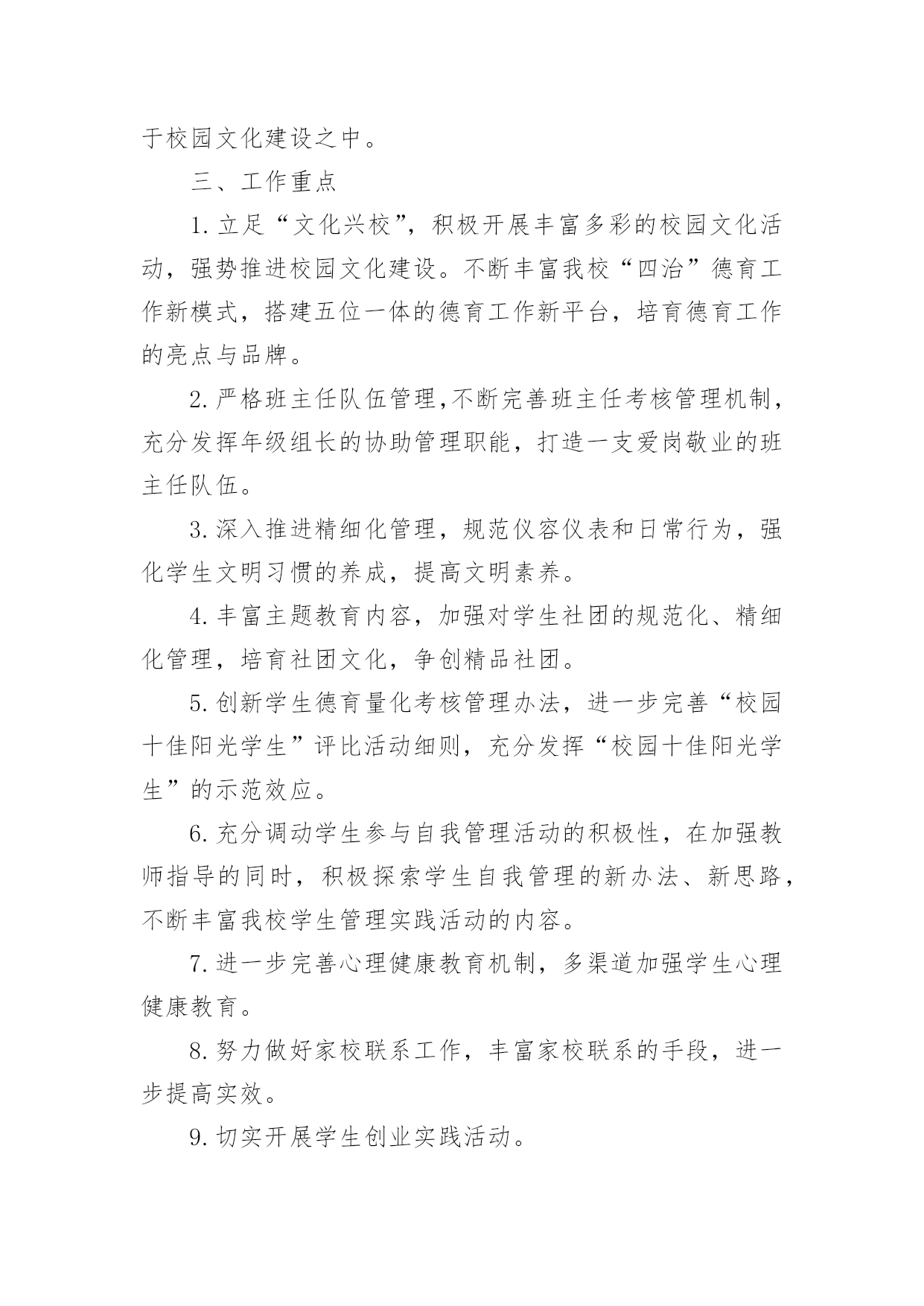 于校园文化建设之中。

三、工作重点

1.立足“文化兴校”，积极开展丰富多彩的校园文化活动，强势推进校园文化建设。不断丰富我校“四治”德育工作新模式，搭建五位一体的德育工作新平台，培育德育工作的亮点与品牌。

2.严格班主任队伍管理,不断完善班主任考核管理机制，充分发挥年级组长的协助管理职能，打造一支爱岗敬业的班主任队伍。

3.深入推进精细化管理，规范仪容仪表和日常行为，强化学生文明习惯的养成，提高文明素养。

4.丰富主题教育内容，加强对学生社团的规范化、精细化管理，培育社团文化，争创精品社团。

5.创新学生德育量化考核管理办法，进一步完善“校园十佳阳光学生”评比活动细则，充分发挥“校园十佳阳光学生”的示范效应。

6.充分调动学生参与自我管理活动的积极性，在加强教师指导的同时，积极探索学生自我管理的新办法、新思路，不断丰富我校学生管理实践活动的内容。

7.进一步完善心理健康教育机制，多渠道加强学生心理健康教育。

8.努力做好家校联系工作，丰富家校联系的手段，进一步提高实效。

9.切实开展学生创业实践活动。